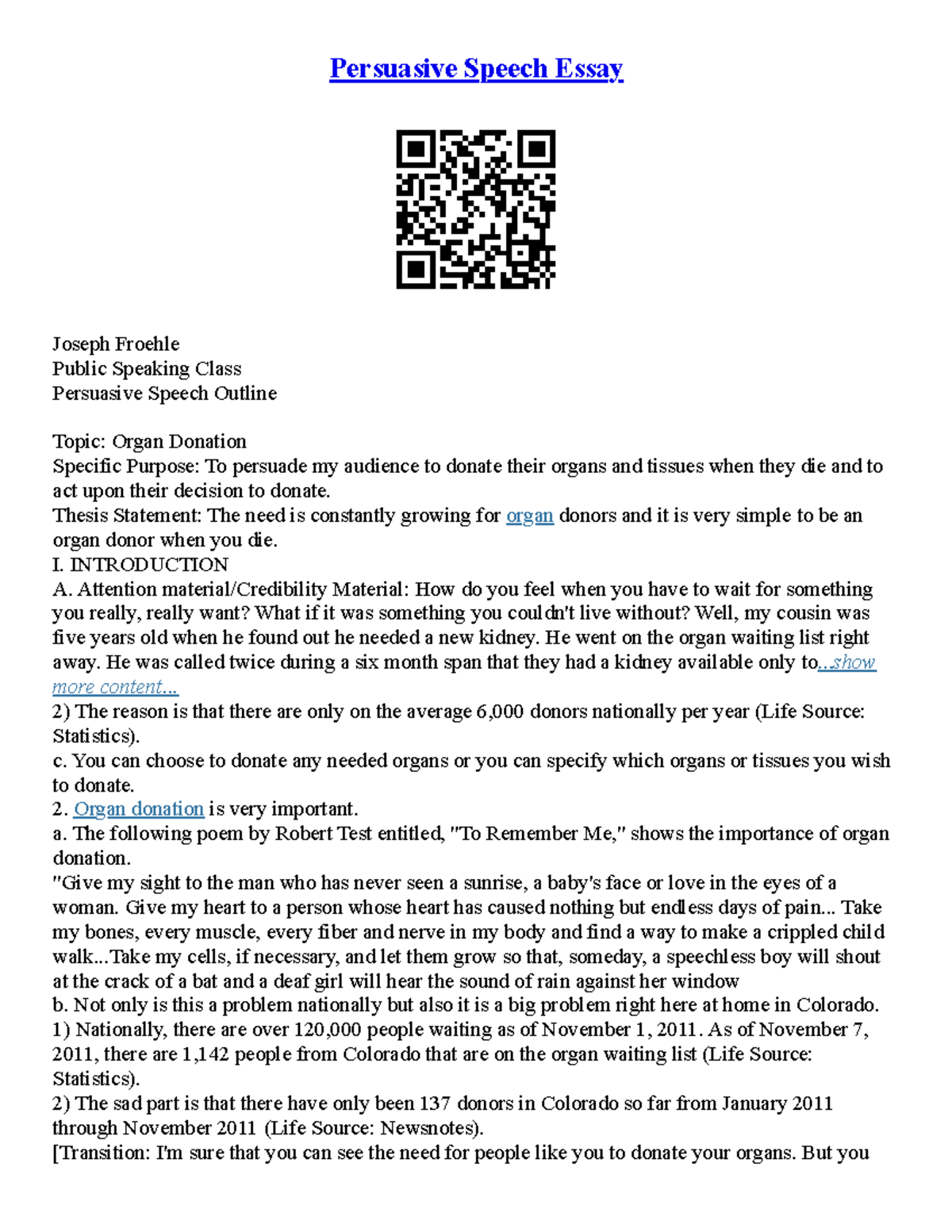 Persuasive Speech Essay

Joseph Froehle
Public Speaking Class
Persuasive Speech Outline

Topic: Organ Donation
Specific Purpose: To persuade my audience to donate their organs and tissues when they die and to act upon their decision to donate.
Thesis Statement: The need is constantly growing for organ donors and it is very simple to be an organ donor when you die.
I. INTRODUCTION
A. Attention material/Credibility Material: How do you feel when you have to wait for something you really, really want? What if it was something you couldn't live without? Well, my cousin was five years old when he found out he needed a new kidney. He went on the organ waiting list right away. He was called twice during a six month span that they had a kidney available only to...show more content...
2) The reason is that there are only on the average 6,000 donors nationally per year (Life Source: Statistics).
c. You can choose to donate any needed organs or you can specify which organs or tissues you wish to donate.
2. Organ donation is very important.
a. The following poem by Robert Test entitled, "To Remember Me," shows the importance of organ donation.
"Give my sight to the man who has never seen a sunrise, a baby's face or love in the eyes of a woman. Give my heart to a person whose heart has caused nothing but endless days of pain... Take my bones, every muscle, every fiber and nerve in my body and find a way to make a crippled child walk...Take my cells, if necessary, and let them grow so that, someday, a speechless boy will shout at the crack of a bat and a deaf girl will hear the sound of rain against her window
b. Not only is this a problem nationally but also it is a big problem right here at home in Colorado.
1) Nationally, there are over 120,000 people waiting as of November 1, 2011. As of November 7, 2011, there are 1,142 people from Colorado that are on the organ waiting list (Life Source: Statistics).
2) The sad part is that there have only been 137 donors in Colorado so far from January 2011 through November 2011 (Life Source: Newsnotes).
[Transition: I'm sure that you can see the need for people like you to donate your organs. But you